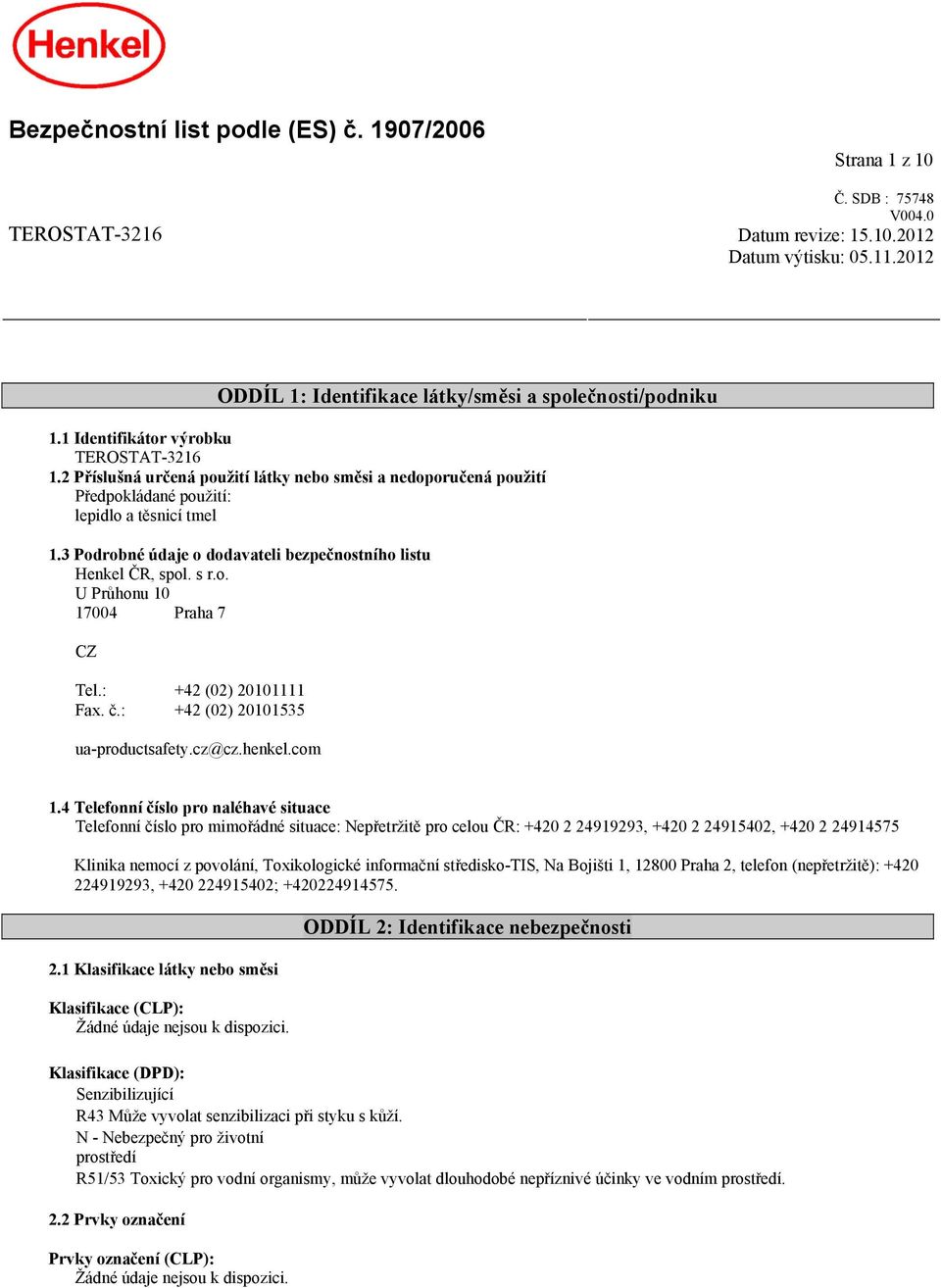 Henkel

Bezpečnostní list podle (ES) č. 1907/2006

Strana 1 z 10

Č. SDB : 75748
V004.0

TEROSTAT-3216

Datum revize: 15.10.2012
Datum výtisku: 05.11.2012

ODDÍL 1: Identifikace látky/směsi a společnosti/podniku

1.1 Identifikátor výrobku
TEROSTAT-3216
1.2 Příslušná určená použití látky nebo směsi a nedoporučená použití
Předpokládané použití:
lepidlo a těsnicí tmel

1.3 Podrobné údaje o dodavateli bezpečnostního listu
Henkel ČR, spol. s r.o.
U Průhonu 10
17004 Praha 7

CZ

Tel.: +42 (02) 20101111
Fax. č.: +42 (02) 20101535

ua-productsafety.cz@cz.henkel.com

1.4 Telefonní číslo pro naléhavé situace
Telefonní číslo pro mimořádné situace: Nepřetržitě pro celou ČR: +420 2 24919293, +420 2 24915402, +420 2 24914575

Klinika nemocí z povolání, Toxikologické informační středisko-TIS, Na Bojišti 1, 12800 Praha 2, telefon (nepřetržitě): +420 224919293, +420 224915402; +420224914575.

ODDÍL 2: Identifikace nebezpečnosti

2.1 Klasifikace látky nebo směsi

Klasifikace (CLP):
Žádné údaje nejsou k dispozici.

Klasifikace (DPD):
Senzibilizující
R43 Může vyvolat senzibilizaci při styku s kůží.
N - Nebezpečný pro životní
prostředí
R51/53 Toxický pro vodní organismy, může vyvolat dlouhodobé nepříznivé účinky ve vodním prostředí.

2.2 Prvky označení

Prvky označení (CLP):
Žádné údaje nejsou k dispozici.